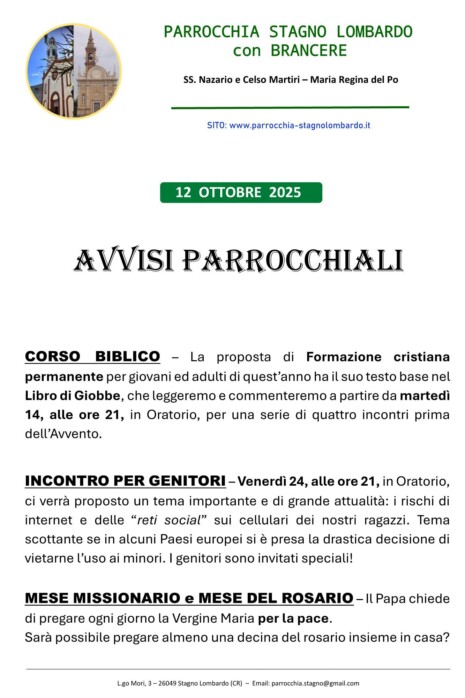 PARROCCHIA STAGNO LOMBARDO
con BRANCERE

SS. Nazario e Celso Martiri – Maria Regina del Po

SITO: www.parrocchia-stagnolombardo.it

12 OTTOBRE 2025

AVVISI PARROCCHIALI

CORSO BIBLICO – La proposta di Formazione cristiana permanente per giovani ed adulti di quest'anno ha il suo testo base nel Libro di Giobbe, che leggeremo e commenteremo a partire da martedì 14, alle ore 21, in Oratorio, per una serie di quattro incontri prima dell'Avvento.

INCONTRO PER GENITORI – Venerdì 24, alle ore 21, in Oratorio, ci verrà proposto un tema importante e di grande attualità: i rischi di internet e delle "reti social" sui cellulari dei nostri ragazzi. Tema scottante se in alcuni Paesi europei si è presa la drastica decisione di vietarne l'uso ai minori. I genitori sono invitati speciali!

MESE MISSIONARIO e MESE DEL ROSARIO – Il Papa chiede di pregare ogni giorno la Vergine Maria per la pace.
Sarà possibile pregare almeno una decina del rosario insieme in casa?

L.go Mori, 3 – 26049 Stagno Lombardo (CR) – Email: parrocchia.stagno@gmail.com